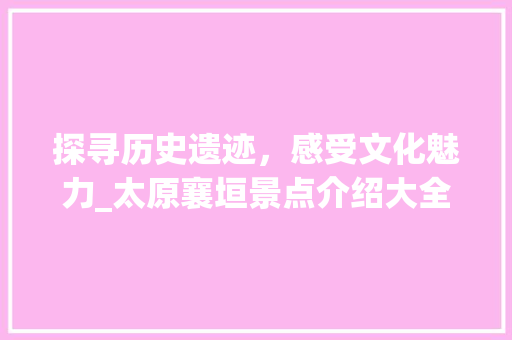 探寻历史遗迹，感受文化魅力_太原襄垣景点介绍大全